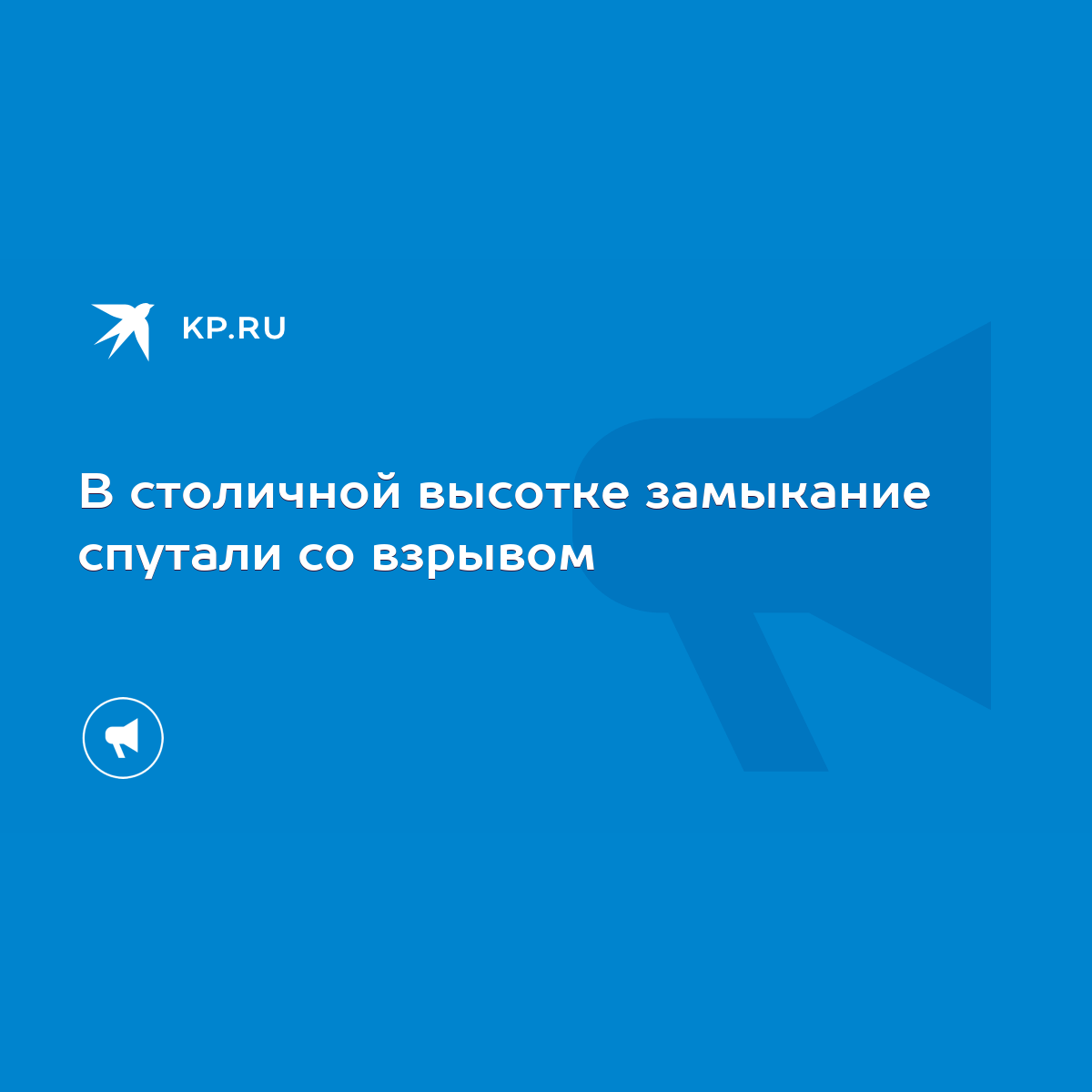 KP.RU

В столичной высотке замыкание спутали со взрывом